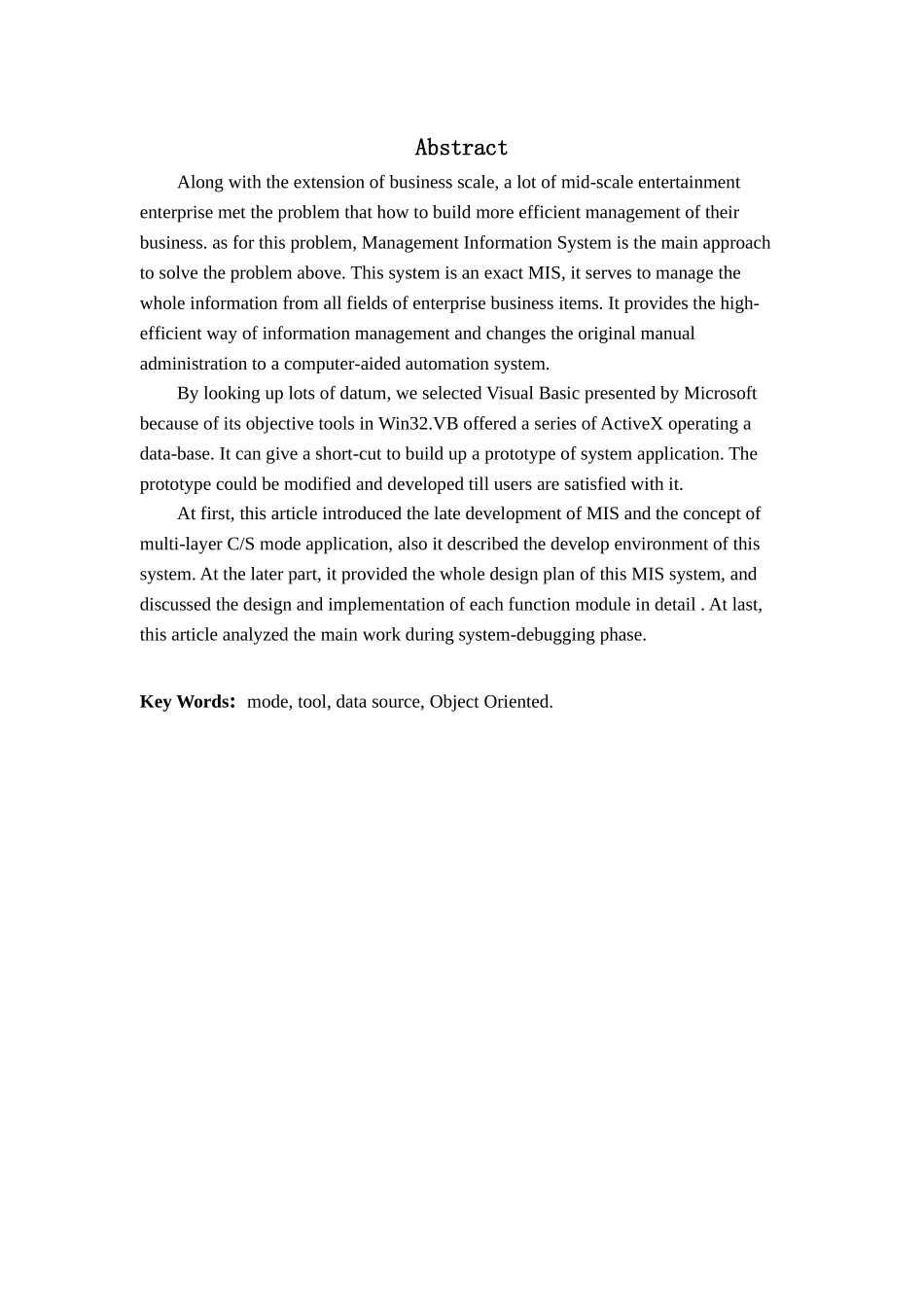 Abstract

Along with the extension of business scale, a lot of mid-scale entertainment enterprise met the problem that how to build more efficient management of their business. as for this problem, Management Information System is the main approach to solve the problem above. This system is an exact MIS, it serves to manage the whole information from all fields of enterprise business items. It provides the high-efficient way of information management and changes the original manual administration to a computer-aided automation system.

By looking up lots of datum, we selected Visual Basic presented by Microsoft because of its objective tools in Win32.VB offered a series of ActiveX operating a data-base. It can give a short-cut to build up a prototype of system application. The prototype could be modified and developed till users are satisfied with it.

At first, this article introduced the late development of MIS and the concept of multi-layer C/S mode application, also it described the develop environment of this system. At the later part, it provided the whole design plan of this MIS system, and discussed the design and implementation of each function module in detail . At last, this article analyzed the main work during system-debugging phase.

Key Words: mode, tool, data source, Object Oriented.